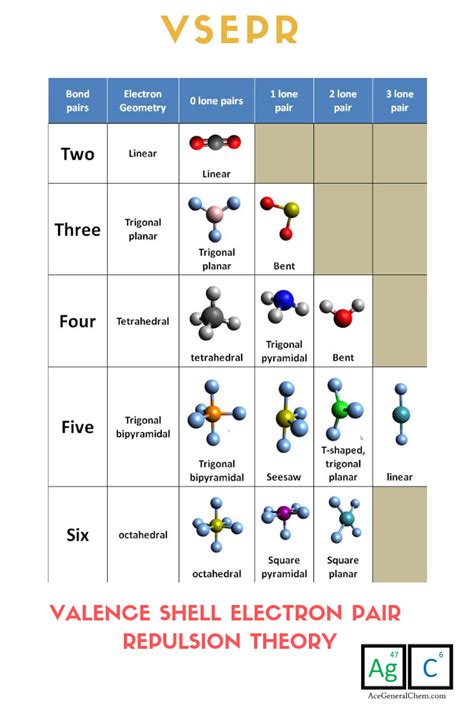 VSEPR

| Bond pairs | Electron Geometry | 0 lone pairs | 1 lone pair | 2 lone pair | 3 lone pair |
|---|---|---|---|---|---|
| Two | Linear | Linear | | | |
| Three | Trigonal planar | Trigonal planar | Bent | | |
| Four | Tetrahedral | tetrahedral | Trigonal pyramidal | Bent | |
| Five | Trigonal bipyramidal | Trigonal bipyramidal | Seesaw | T-shaped, trigonal planar | linear |
| Six | octahedral | octahedral | Square pyramidal | Square planar | |

VALENCE SHELL ELECTRON PAIR REPULSION THEORY

47 Ag 6 C
AceGeneralChem.com